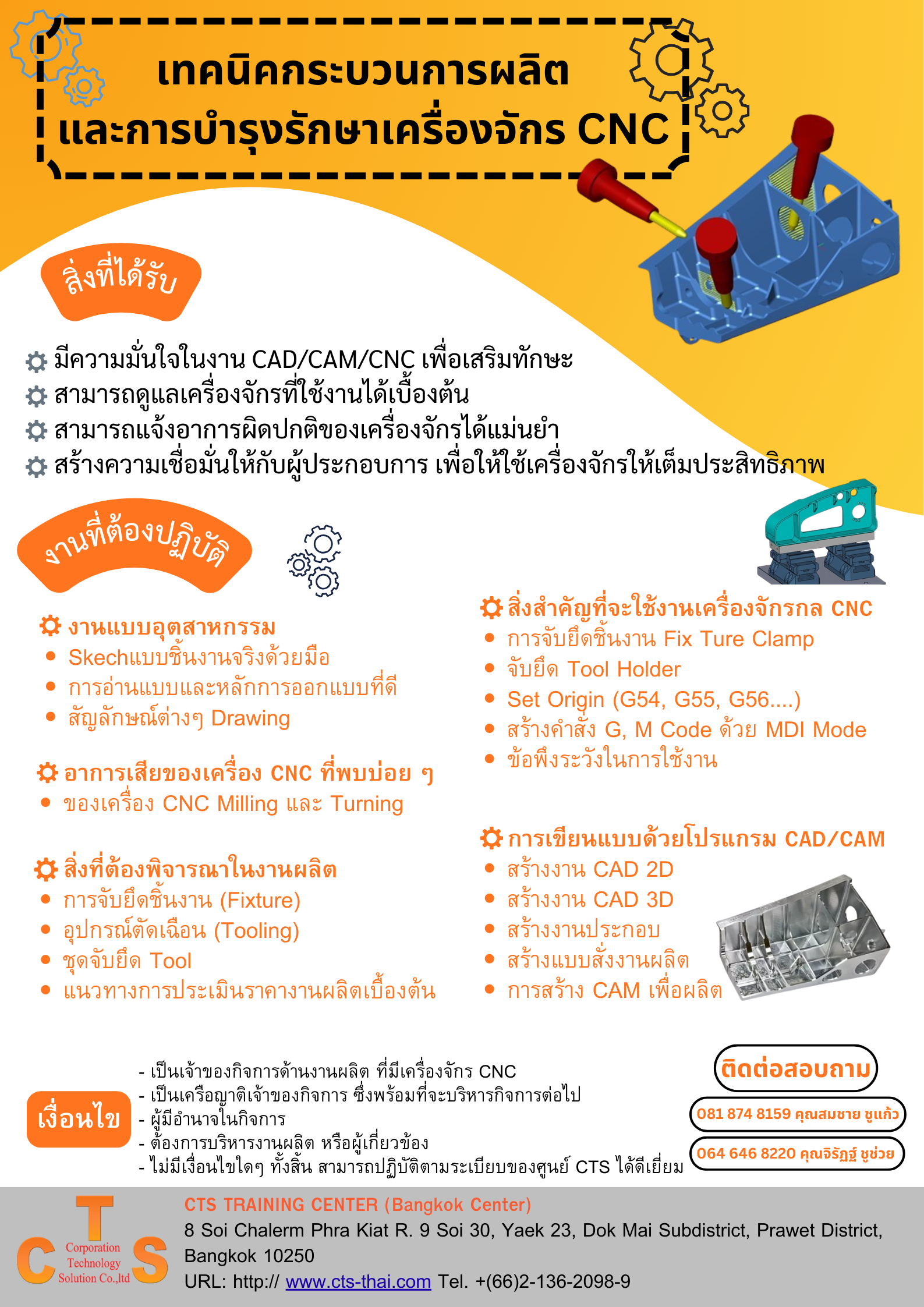 เทคนิคกระบวนการผลิต
และการบำรุงรักษาเครื่องจักร CNC

สิ่งที่ได้รับ

มีความมั่นใจในงาน CAD/CAM/CNC เพื่อเสริมทักษะ
สามารถดูแลเครื่องจักรที่ใช้งานได้เบื้องต้น
สามารถแจ้งอาการผิดปกติของเครื่องจักรได้แม่นยำ
สร้างความเชื่อมั่นให้กับผู้ประกอบการ เพื่อให้ใช้เครื่องจักรให้เต็มประสิทธิภาพ

งานที่ต้องปฏิบัติ

งานแบบอุตสาหกรรม
• Skechแบบชิ้นงานจริงด้วยมือ
• การอ่านแบบและหลักการออกแบบที่ดี
• สัญลักษณ์ต่างๆ Drawing

อาการเสียของเครื่อง CNC ที่พบบ่อย ๆ
• ของเครื่อง CNC Milling และ Turning

สิ่งที่ต้องพิจารณาในงานผลิต
• การจับยึดชิ้นงาน (Fixture)
• อุปกรณ์ตัดเฉือน (Tooling)
• ชุดจับยึด Tool
• แนวทางการประเมินราคางานผลิตเบื้องต้น

สิ่งสำคัญที่จะใช้งานเครื่องจักรกล CNC
• การจับยึดชิ้นงาน Fix Ture Clamp
• จับยึด Tool Holder
• Set Origin (G54, G55, G56....)
• สร้างคำสั่ง G, M Code ด้วย MDI Mode
• ข้อพึงระวังในการใช้งาน

การเขียนแบบด้วยโปรแกรม CAD/CAM
• สร้างงาน CAD 2D
• สร้างงาน CAD 3D
• สร้างงานประกอบ
• สร้างแบบสั่งงานผลิต
• การสร้าง CAM เพื่อผลิต

เงื่อนไข
- เป็นเจ้าของกิจการด้านงานผลิต ที่มีเครื่องจักร CNC
- เป็นเครือญาติเจ้าของกิจการ ซึ่งพร้อมที่จะบริหารกิจการต่อไป
- ผู้มีอำนาจในกิจการ
- ต้องการบริหารงานผลิต หรือผู้เกี่ยวข้อง
- ไม่มีเงื่อนไขใดๆ ทั้งสิ้น สามารถปฏิบัติตามระเบียบของศูนย์ CTS ได้ดีเยี่ยม

ติดต่อสอบถาม
081 874 8159 คุณสมชาย ชูแก้ว
064 646 8220 คุณจิรัฏฐ์ ชูช่วย

CTS Corporation Technology Solution Co.,ltd
CTS TRAINING CENTER (Bangkok Center)
8 Soi Chalerm Phra Kiat R. 9 Soi 30, Yaek 23, Dok Mai Subdistrict, Prawet District, Bangkok 10250
URL: http:// www.cts-thai.com Tel. +(66)2-136-2098-9